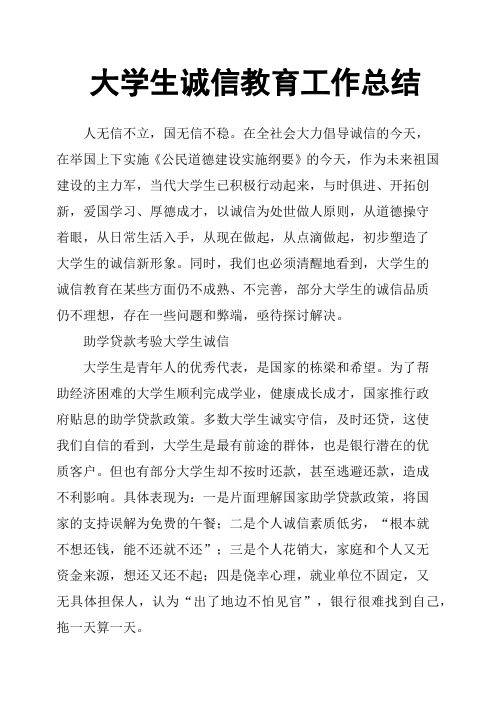 大学生诚信教育工作总结

人无信不立，国无信不稳。在全社会大力倡导诚信的今天，在举国上下实施《公民道德建设实施纲要》的今天，作为未来祖国建设的主力军，当代大学生已积极行动起来，与时俱进、开拓创新，爱国学习、厚德成才，以诚信为处世做人原则，从道德操守着眼，从日常生活入手，从现在做起，从点滴做起，初步塑造了大学生的诚信新形象。同时，我们也必须清醒地看到，大学生的诚信教育在某些方面仍不成熟、不完善，部分大学生的诚信品质仍不理想，存在一些问题和弊端，亟待探讨解决。

助学贷款考验大学生诚信

大学生是青年人的优秀代表，是国家的栋梁和希望。为了帮助经济困难的大学生顺利完成学业，健康成长成才，国家推行政府贴息的助学贷款政策。多数大学生诚实守信，及时还贷，这使我们自信的看到，大学生是最有前途的群体，也是银行潜在的优质客户。但也有部分大学生却不按时还款，甚至逃避还款，造成不利影响。具体表现为：一是片面理解国家助学贷款政策，将国家的支持误解为免费的午餐；二是个人诚信素质低劣，“根本就不想还钱，能不还就不还”；三是个人花销大，家庭和个人又无资金来源，想还又还不起；四是侥幸心理，就业单位不固定，又无具体担保人，认为“出了地边不怕见官”，银行很难找到自己，拖一天算一天。